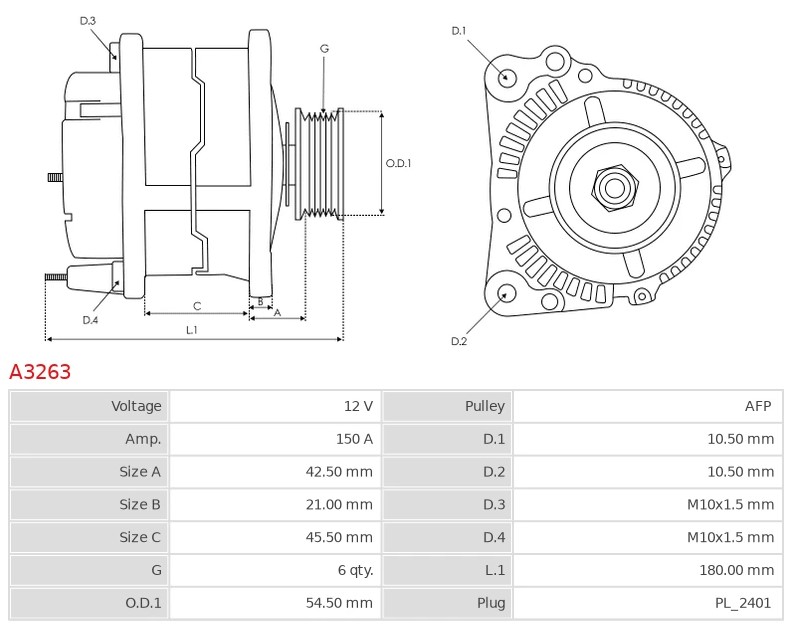 D.3

G

O.D.1

D.4

C

B

A

L.1

D.1

D.2

A3263

| Voltage | 12 V | Pulley | AFP |
|---|---|---|---|
| Amp. | 150 A | D.1 | 10.50 mm |
| Size A | 42.50 mm | D.2 | 10.50 mm |
| Size B | 21.00 mm | D.3 | M10x1.5 mm |
| Size C | 45.50 mm | D.4 | M10x1.5 mm |
| G | 6 qty. | L.1 | 180.00 mm |
| O.D.1 | 54.50 mm | Plug | PL_2401 |